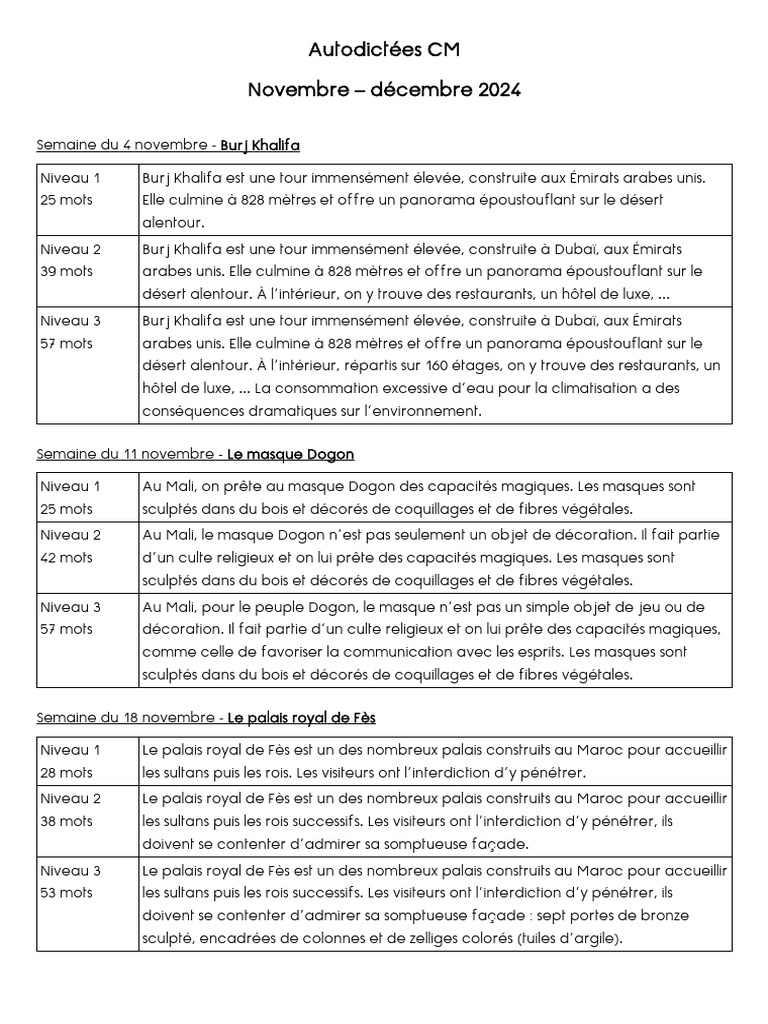 Autodictées CM

Novembre – décembre 2024

Semaine du 4 novembre - Burj Khalifa

| Niveau 1 25 mots | Burj Khalifa est une tour immensément élevée, construite aux Émirats arabes unis. Elle culmine à 828 mètres et offre un panorama époustouflant sur le désert alentour. |
|---|---|
| Niveau 2 39 mots | Burj Khalifa est une tour immensément élevée, construite à Dubaï, aux Émirats arabes unis. Elle culmine à 828 mètres et offre un panorama époustouflant sur le désert alentour. À l'intérieur, on y trouve des restaurants, un hôtel de luxe, ... |
| Niveau 3 57 mots | Burj Khalifa est une tour immensément élevée, construite à Dubaï, aux Émirats arabes unis. Elle culmine à 828 mètres et offre un panorama époustouflant sur le désert alentour. À l'intérieur, répartis sur 160 étages, on y trouve des restaurants, un hôtel de luxe, ... La consommation excessive d'eau pour la climatisation a des conséquences dramatiques sur l'environnement. |

Semaine du 11 novembre - Le masque Dogon

| Niveau 1 25 mots | Au Mali, on prête au masque Dogon des capacités magiques. Les masques sont sculptés dans du bois et décorés de coquillages et de fibres végétales. |
|---|---|
| Niveau 2 42 mots | Au Mali, le masque Dogon n'est pas seulement un objet de décoration. Il fait partie d'un culte religieux et on lui prête des capacités magiques. Les masques sont sculptés dans du bois et décorés de coquillages et de fibres végétales. |
| Niveau 3 57 mots | Au Mali, pour le peuple Dogon, le masque n'est pas un simple objet de jeu ou de décoration. Il fait partie d'un culte religieux et on lui prête des capacités magiques, comme celle de favoriser la communication avec les esprits. Les masques sont sculptés dans du bois et décorés de coquillages et de fibres végétales. |

Semaine du 18 novembre - Le palais royal de Fès

| Niveau 1 28 mots | Le palais royal de Fès est un des nombreux palais construits au Maroc pour accueillir les sultans puis les rois. Les visiteurs ont l'interdiction d'y pénétrer. |
|---|---|
| Niveau 2 38 mots | Le palais royal de Fès est un des nombreux palais construits au Maroc pour accueillir les sultans puis les rois successifs. Les visiteurs ont l'interdiction d'y pénétrer, ils doivent se contenter d'admirer sa somptueuse façade. |
| Niveau 3 53 mots | Le palais royal de Fès est un des nombreux palais construits au Maroc pour accueillir les sultans puis les rois successifs. Les visiteurs ont l'interdiction d'y pénétrer, ils doivent se contenter d'admirer sa somptueuse façade : sept portes de bronze sculpté, encadrées de colonnes et de zelliges colorés (tuiles d'argile). |